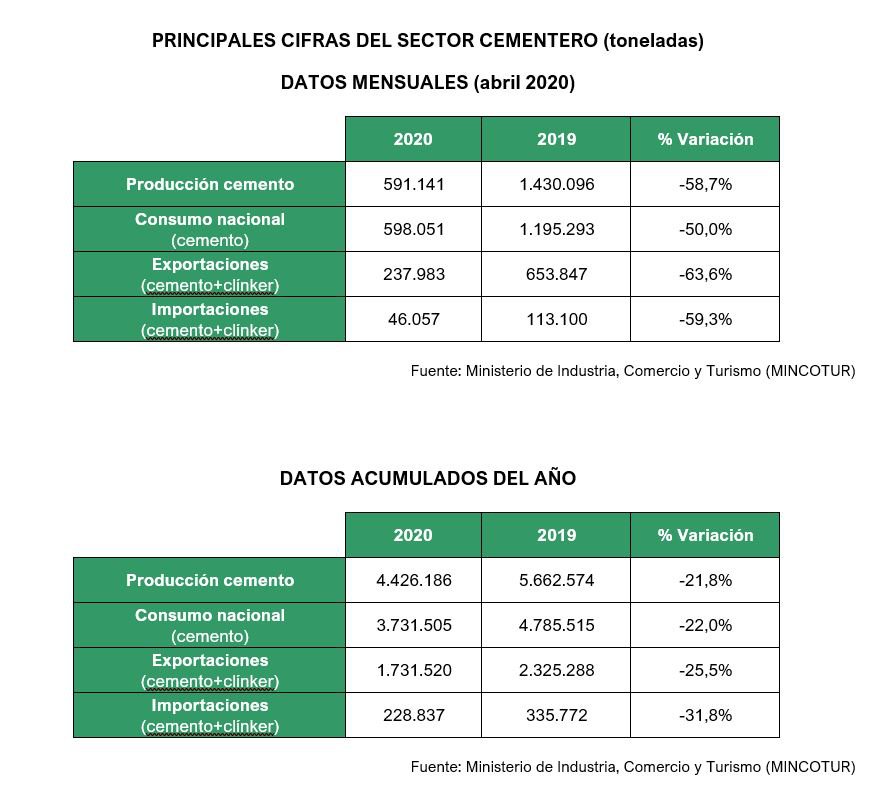 PRINCIPALES CIFRAS DEL SECTOR CEMENTERO (toneladas)

DATOS MENSUALES (abril 2020)

| | 2020 | 2019 | % Variación |
|---|---|---|---|
| Producción cemento | 591.141 | 1.430.096 | -58,7% |
| Consumo nacional (cemento) | 598.051 | 1.195.293 | -50,0% |
| Exportaciones (cemento+clinker) | 237.983 | 653.847 | -63,6% |
| Importaciones (cemento+clinker) | 46.057 | 113.100 | -59,3% |

Fuente: Ministerio de Industria, Comercio y Turismo (MINCOTUR)

DATOS ACUMULADOS DEL AÑO

| | 2020 | 2019 | % Variación |
|---|---|---|---|
| Producción cemento | 4.426.186 | 5.662.574 | -21,8% |
| Consumo nacional (cemento) | 3.731.505 | 4.785.515 | -22,0% |
| Exportaciones (cemento+clinker) | 1.731.520 | 2.325.288 | -25,5% |
| Importaciones (cemento+clinker) | 228.837 | 335.772 | -31,8% |

Fuente: Ministerio de Industria, Comercio y Turismo (MINCOTUR)